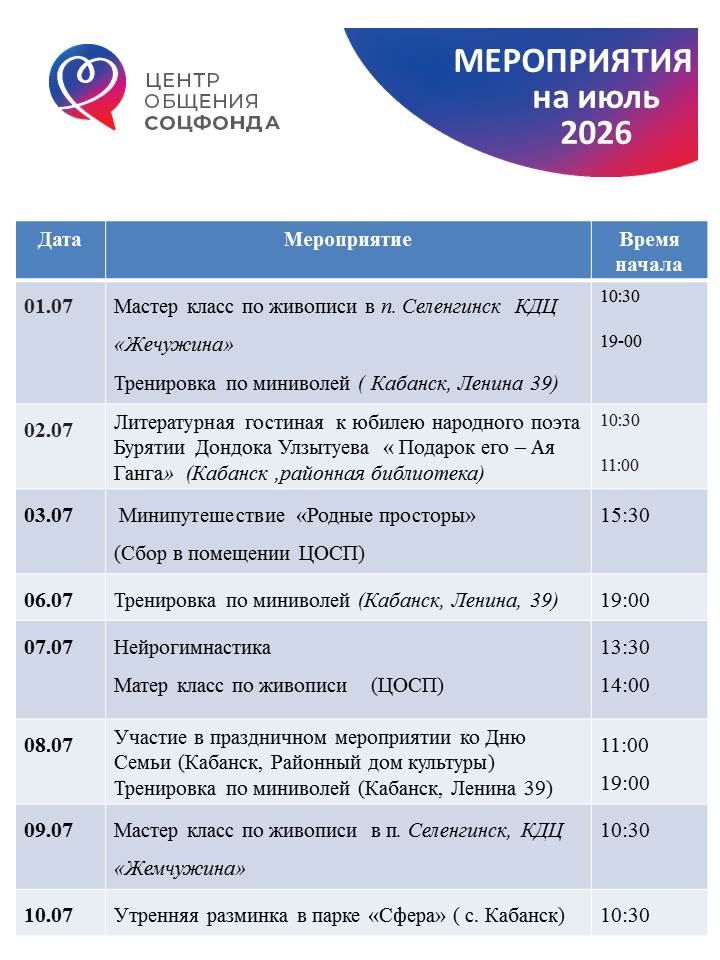 ЦЕНТР ОБЩЕНИЯ СОЦФОНДА

МЕРОПРИЯТИЯ на июль 2026

| Дата | Мероприятие | Время начала |
|---|---|---|
| 01.07 | Мастер класс по живописи в п. Селенгинск КДЦ «Жечужина» Тренировка по миниволей ( Кабанск, Ленина 39) | 10:30 19-00 |
| 02.07 | Литературная гостиная к юбилею народного поэта Бурятии Дондока Улзытуева « Подарок его – Ая Ганга» (Кабанск ,районная библиотека) | 10:30 11:00 |
| 03.07 | Минипутешествие «Родные просторы» (Сбор в помещении ЦОСП) | 15:30 |
| 06.07 | Тренировка по миниволей (Кабанск, Ленина, 39) | 19:00 |
| 07.07 | Нейрогимнастика Матер класс по живописи (ЦОСП) | 13:30 14:00 |
| 08.07 | Участие в праздничном мероприятии ко Дню Семьи (Кабанск, Районный дом культуры) Тренировка по миниволей (Кабанск, Ленина 39) | 11:00 19:00 |
| 09.07 | Мастер класс по живописи в п. Селенгинск, КДЦ «Жемчужина» | 10:30 |
| 10.07 | Утренняя разминка в парке «Сфера» ( с. Кабанск) | 10:30 |